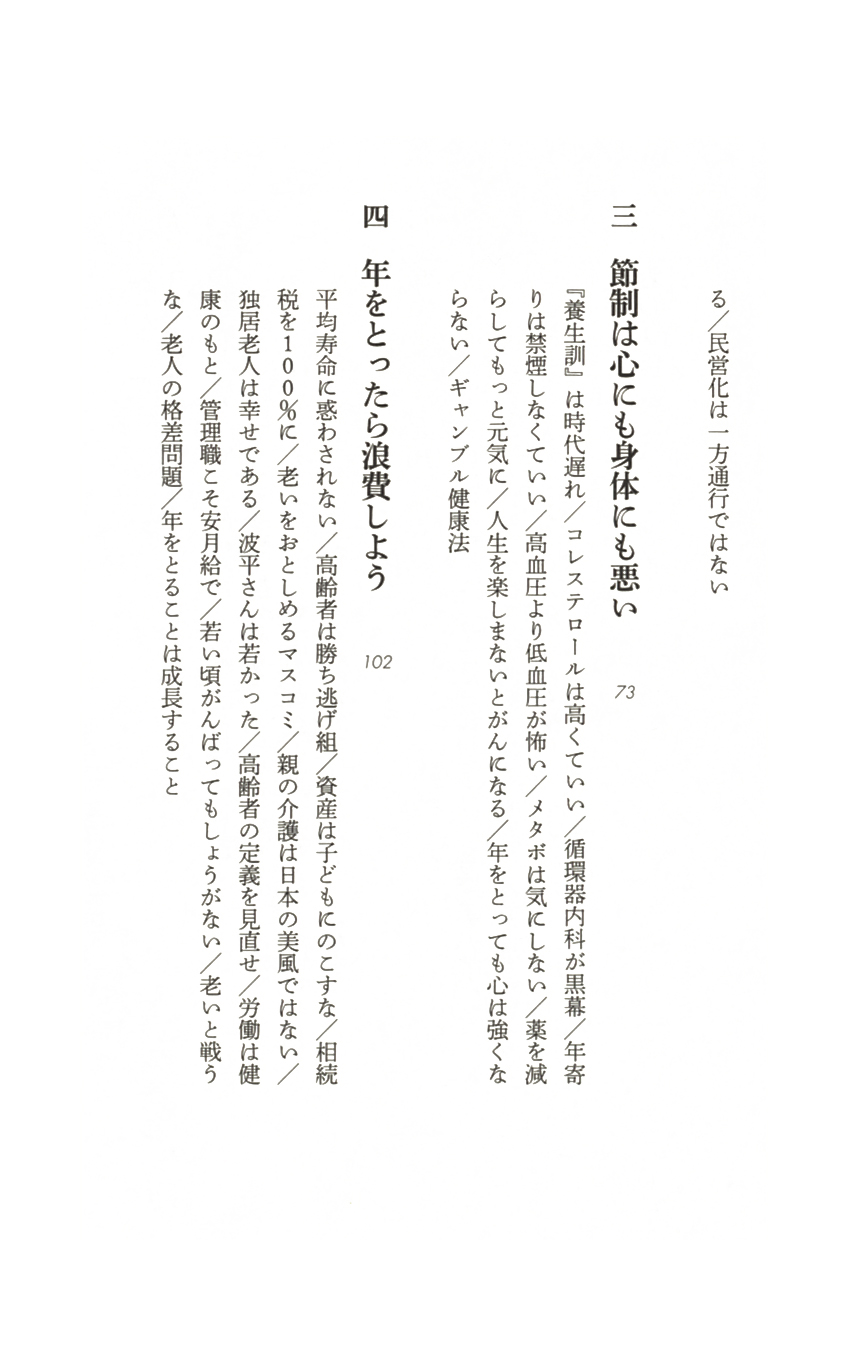 る／民営化は一方通行ではない

三　節制は心にも身体にも悪い　73

『養生訓』は時代遅れ／コレステロールは高くていい／循環器内科が黒幕／年寄りは禁煙しなくていい／高血圧より低血圧が怖い／メタボは気にしない／薬を減らしてもっと元気に／人生を楽しまないとがんになる／年をとっても心は強くならない／ギャンブル健康法

四　年をとったら浪費しよう　102

平均寿命に惑わされない／高齢者は勝ち逃げ組／資産は子どもにのこすな／相続税を100％に／老いをおとしめるマスコミ／親の介護は日本の美風ではない／独居老人は幸せである／波平さんは若かった／高齢者の定義を見直せ／労働は健康のもと／管理職こそ安月給で／若い頃がんばってもしょうがない／老いと戦うな／老人の格差問題／年をとることは成長すること